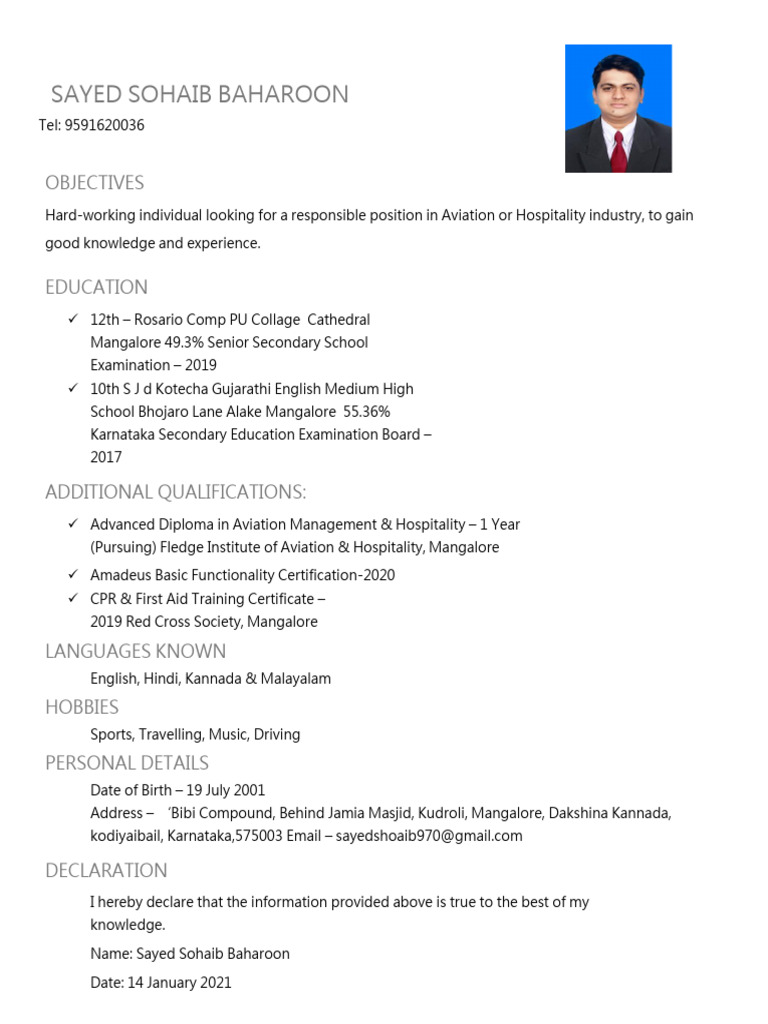 SAYED SOHAIB BAHAROON

Tel: 9591620036

OBJECTIVES

Hard-working individual looking for a responsible position in Aviation or Hospitality industry, to gain good knowledge and experience.

EDUCATION

✓ 12th – Rosario Comp PU Collage Cathedral Mangalore 49.3% Senior Secondary School Examination – 2019
✓ 10th S J d Kotecha Gujarathi English Medium High School Bhojaro Lane Alake Mangalore 55.36% Karnataka Secondary Education Examination Board – 2017

ADDITIONAL QUALIFICATIONS:

✓ Advanced Diploma in Aviation Management & Hospitality – 1 Year (Pursuing) Fledge Institute of Aviation & Hospitality, Mangalore
✓ Amadeus Basic Functionality Certification-2020
✓ CPR & First Aid Training Certificate – 2019 Red Cross Society, Mangalore

LANGUAGES KNOWN

English, Hindi, Kannada & Malayalam

HOBBIES

Sports, Travelling, Music, Driving

PERSONAL DETAILS

Date of Birth – 19 July 2001
Address – 'Bibi Compound, Behind Jamia Masjid, Kudroli, Mangalore, Dakshina Kannada, kodiyaibail, Karnataka,575003 Email – sayedshoaib970@gmail.com

DECLARATION

I hereby declare that the information provided above is true to the best of my knowledge.

Name: Sayed Sohaib Baharoon

Date: 14 January 2021